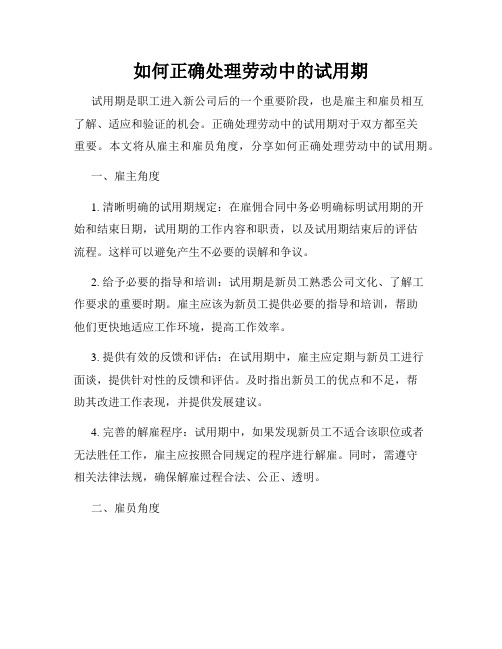 如何正确处理劳动中的试用期

试用期是职工进入新公司后的一个重要阶段，也是雇主和雇员相互了解、适应和验证的机会。正确处理劳动中的试用期对于双方都至关重要。本文将从雇主和雇员角度，分享如何正确处理劳动中的试用期。

一、雇主角度

1. 清晰明确的试用期规定：在雇佣合同中务必明确标明试用期的开始和结束日期，试用期的工作内容和职责，以及试用期结束后的评估流程。这样可以避免产生不必要的误解和争议。

2. 给予必要的指导和培训：试用期是新员工熟悉公司文化、了解工作要求的重要时期。雇主应该为新员工提供必要的指导和培训，帮助他们更快地适应工作环境，提高工作效率。

3. 提供有效的反馈和评估：在试用期中，雇主应定期与新员工进行面谈，提供针对性的反馈和评估。及时指出新员工的优点和不足，帮助其改进工作表现，并提供发展建议。

4. 完善的解雇程序：试用期中，如果发现新员工不适合该职位或者无法胜任工作，雇主应按照合同规定的程序进行解雇。同时，需遵守相关法律法规，确保解雇过程合法、公正、透明。

二、雇员角度